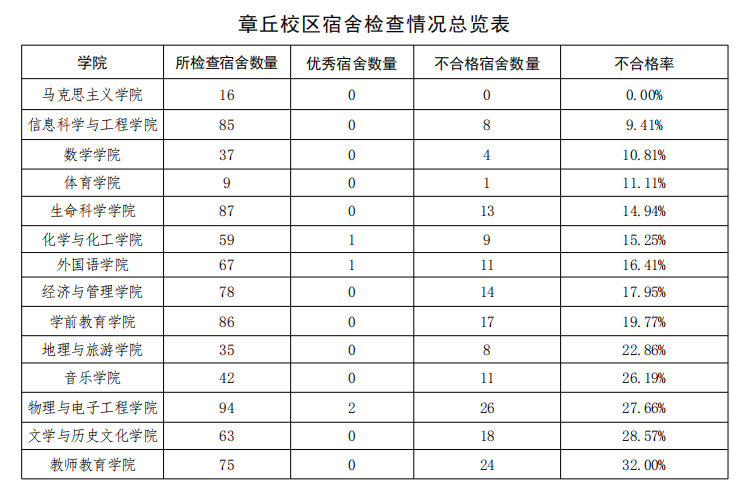 章丘校区宿舍检查情况总览表

| 学院 | 所检查宿舍数量 | 优秀宿舍数量 | 不合格宿舍数量 | 不合格率 |
|---|---|---|---|---|
| 马克思主义学院 | 16 | 0 | 0 | 0.00% |
| 信息科学与工程学院 | 85 | 0 | 8 | 9.41% |
| 数学学院 | 37 | 0 | 4 | 10.81% |
| 体育学院 | 9 | 0 | 1 | 11.11% |
| 生命科学学院 | 87 | 0 | 13 | 14.94% |
| 化学与化工学院 | 59 | 1 | 9 | 15.25% |
| 外国语学院 | 67 | 1 | 11 | 16.41% |
| 经济与管理学院 | 78 | 0 | 14 | 17.95% |
| 学前教育学院 | 86 | 0 | 17 | 19.77% |
| 地理与旅游学院 | 35 | 0 | 8 | 22.86% |
| 音乐学院 | 42 | 0 | 11 | 26.19% |
| 物理与电子工程学院 | 94 | 2 | 26 | 27.66% |
| 文学与历史文化学院 | 63 | 0 | 18 | 28.57% |
| 教师教育学院 | 75 | 0 | 24 | 32.00% |